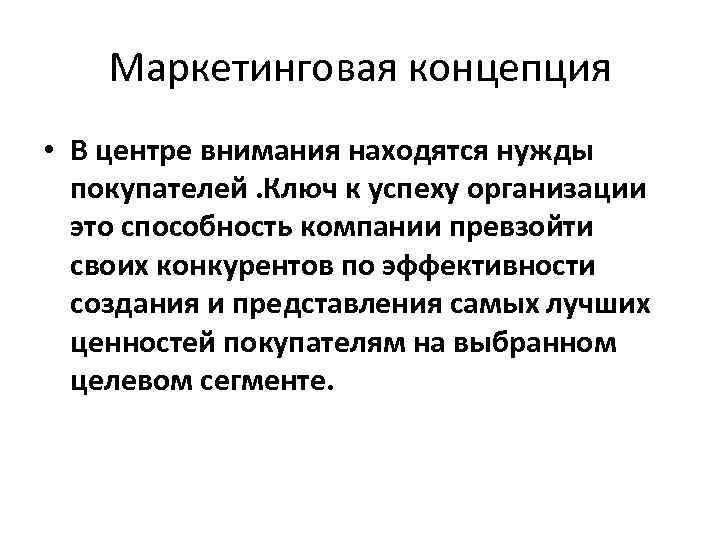 Маркетинговая концепция

• В центре внимания находятся нужды покупателей .Ключ к успеху организации это способность компании превзойти своих конкурентов по эффективности создания и представления самых лучших ценностей покупателям на выбранном целевом сегменте.